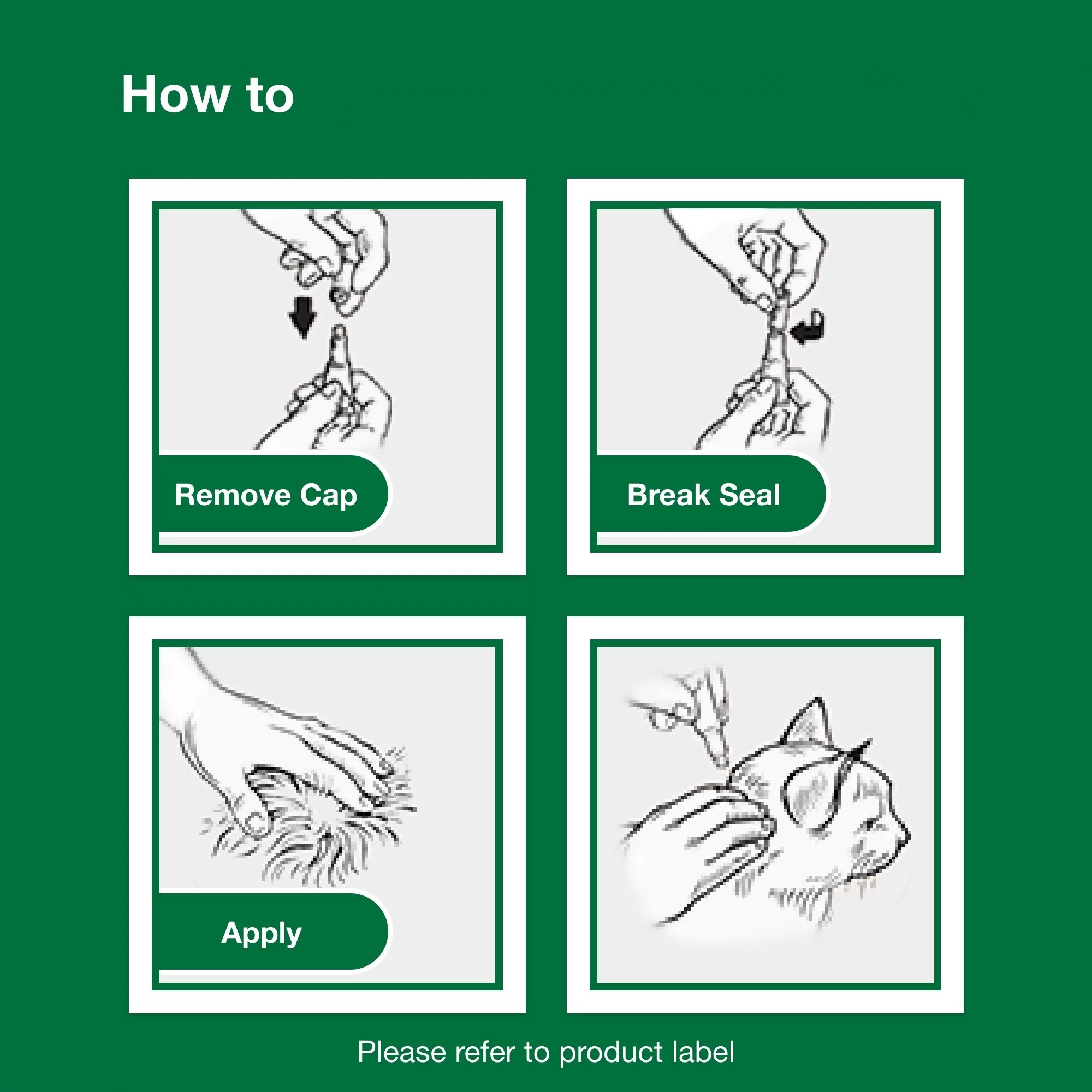 How to

Remove Cap

Break Seal

Apply

Please refer to product label